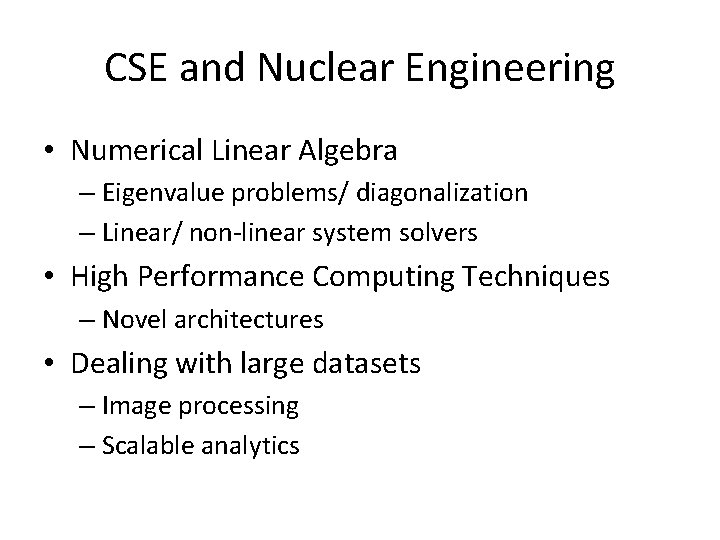 CSE and Nuclear Engineering

• Numerical Linear Algebra
– Eigenvalue problems/ diagonalization
– Linear/ non-linear system solvers
• High Performance Computing Techniques
– Novel architectures
• Dealing with large datasets
– Image processing
– Scalable analytics